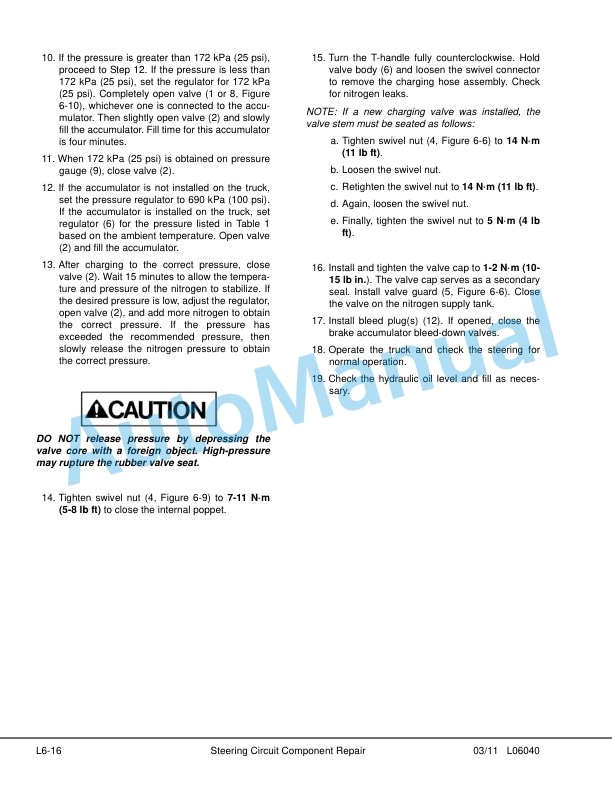 10. If the pressure is greater than 172 kPa (25 psi), proceed to Step 12. If the pressure is less than 172 kPa (25 psi), set the regulator for 172 kPa (25 psi). Completely open valve (1 or 8, Figure 6-10), whichever one is connected to the accumulator. Then slightly open valve (2) and slowly fill the accumulator. Fill time for this accumulator is four minutes.

11. When 172 kPa (25 psi) is obtained on pressure gauge (9), close valve (2).

12. If the accumulator is not installed on the truck, set the pressure regulator to 690 kPa (100 psi). If the accumulator is installed on the truck, set regulator (6) for the pressure listed in Table 1 based on the ambient temperature. Open valve (2) and fill the accumulator.

13. After charging to the correct pressure, close valve (2). Wait 15 minutes to allow the temperature and pressure of the nitrogen to stabilize. If the desired pressure is low, adjust the regulator, open valve (2), and add more nitrogen to obtain the correct pressure. If the pressure has exceeded the recommended pressure, then slowly release the nitrogen pressure to obtain the correct pressure.

CAUTION

DO NOT release pressure by depressing the valve core with a foreign object. High-pressure may rupture the rubber valve seat.

14. Tighten swivel nut (4, Figure 6-9) to 7-11 N·m (5-8 lb ft) to close the internal poppet.

15. Turn the T-handle fully counterclockwise. Hold valve body (6) and loosen the swivel connector to remove the charging hose assembly. Check for nitrogen leaks.

NOTE: If a new charging valve was installed, the valve stem must be seated as follows:

a. Tighten swivel nut (4, Figure 6-6) to 14 N·m (11 lb ft).

b. Loosen the swivel nut.

c. Retighten the swivel nut to 14 N·m (11 lb ft).

d. Again, loosen the swivel nut.

e. Finally, tighten the swivel nut to 5 N·m (4 lb ft).

16. Install and tighten the valve cap to 1-2 N·m (10-15 lb in.). The valve cap serves as a secondary seal. Install valve guard (5, Figure 6-6). Close the valve on the nitrogen supply tank.

17. Install bleed plug(s) (12). If opened, close the brake accumulator bleed-down valves.

18. Operate the truck and check the steering for normal operation.

19. Check the hydraulic oil level and fill as necessary.

AutoManual

L6-16 Steering Circuit Component Repair 03/11 L06040